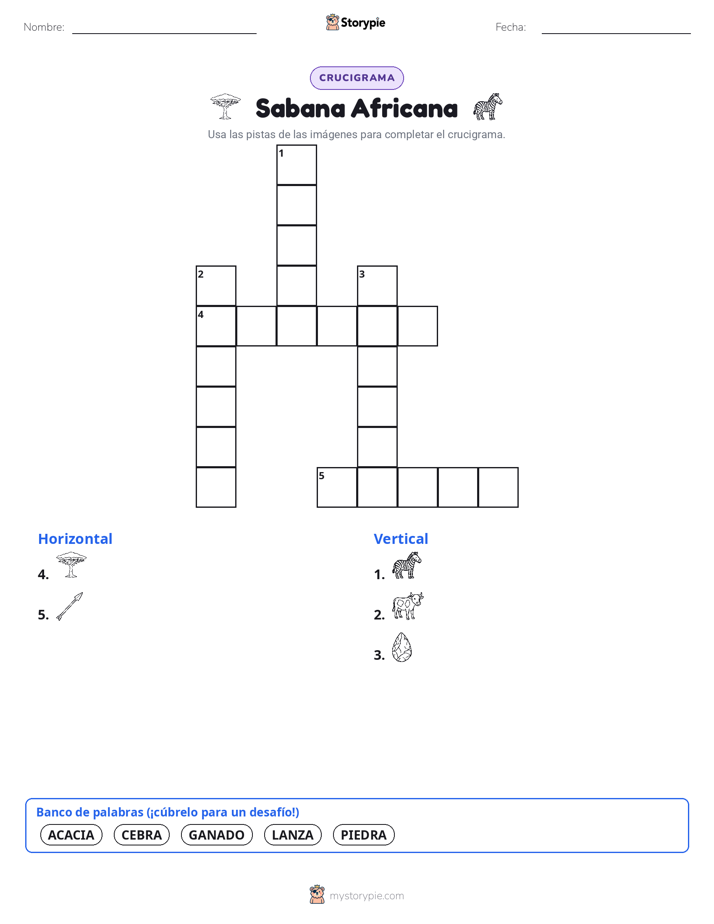 Nombre:

Storypie

Fecha:

CRUCIGRAMA

Sabana Africana

Usa las pistas de las imágenes para completar el crucigrama.

1
2
3
4
5

Horizontal

4.

5.

Vertical

1.

2.

3.

Banco de palabras (¡cúbrelo para un desafío!)

ACACIA CEBRA GANADO LANZA PIEDRA

mystorypie.com